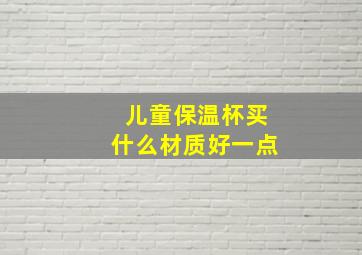 儿童保温杯买什么材质好一点